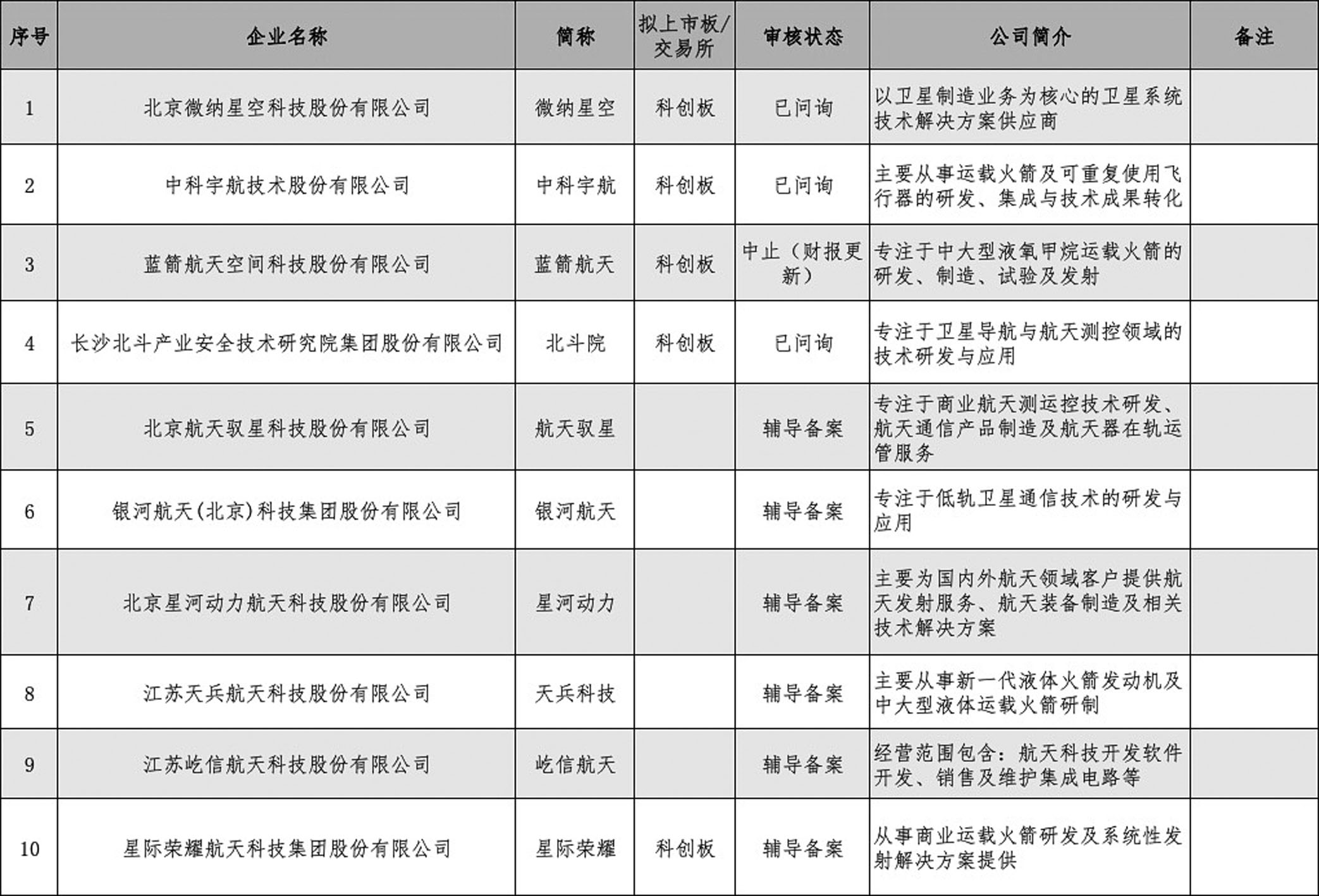 | 序号 | 企业名称 | 简称 | 拟上市板/交易所 | 审核状态 | 公司简介 | 备注 |
|---|---|---|---|---|---|---|
| 1 | 北京微纳星空科技股份有限公司 | 微纳星空 | 科创板 | 已问询 | 以卫星制造业务为核心的卫星系统技术解决方案供应商 | |
| 2 | 中科宇航技术股份有限公司 | 中科宇航 | 科创板 | 已问询 | 主要从事运载火箭及可重复使用飞行器的研发、集成与技术成果转化 | |
| 3 | 蓝箭航天空间科技股份有限公司 | 蓝箭航天 | 科创板 | 中止（财报更新） | 专注于中大型液氧甲烷运载火箭的研发、制造、试验及发射 | |
| 4 | 长沙北斗产业安全技术研究院集团股份有限公司 | 北斗院 | 科创板 | 已问询 | 专注于卫星导航与航天测控领域的技术研发与应用 | |
| 5 | 北京航天驭星科技股份有限公司 | 航天驭星 | | 辅导备案 | 专注于商业航天测运控技术研发、航天通信产品制造及航天器在轨运管服务 | |
| 6 | 银河航天(北京)科技集团股份有限公司 | 银河航天 | | 辅导备案 | 专注于低轨卫星通信技术的研发与应用 | |
| 7 | 北京星河动力航天科技股份有限公司 | 星河动力 | | 辅导备案 | 主要为国内外航天领域客户提供航天发射服务、航天装备制造及相关技术解决方案 | |
| 8 | 江苏天兵航天科技股份有限公司 | 天兵科技 | | 辅导备案 | 主要从事新一代液体火箭发动机及中大型液体运载火箭研制 | |
| 9 | 江苏屹信航天科技股份有限公司 | 屹信航天 | | 辅导备案 | 经营范围包含：航天科技开发软件开发、销售及维护集成电路等 | |
| 10 | 星际荣耀航天科技集团股份有限公司 | 星际荣耀 | 科创板 | 辅导备案 | 从事商业运载火箭研发及系统性发射解决方案提供 | |